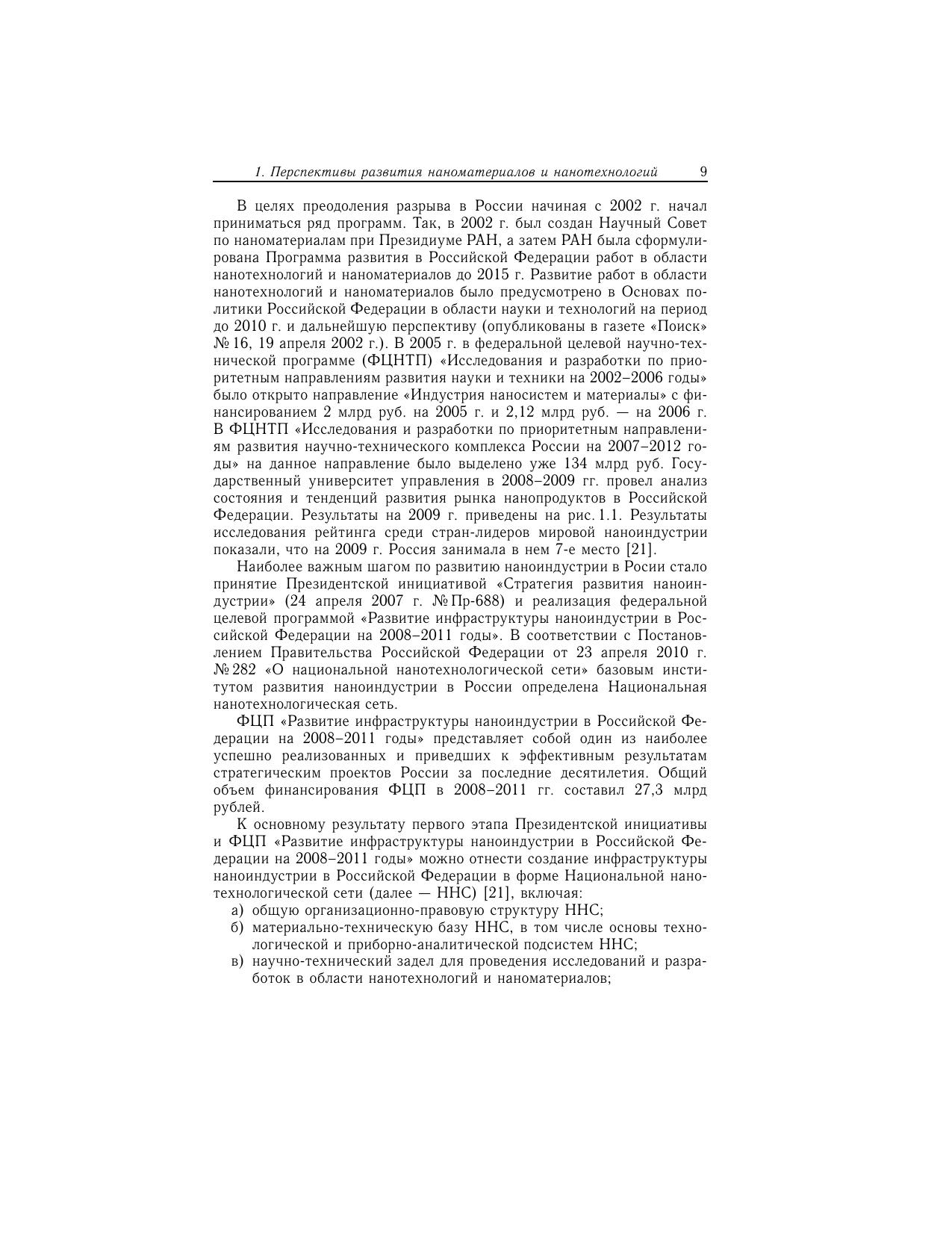 1. Перспективы развития наноматериалов и нанотехнологий 9

В целях преодоления разрыва в России начиная с 2002 г. начал приниматься ряд программ. Так, в 2002 г. был создан Научный Совет по наноматериалам при Президиуме РАН, а затем РАН была сформулирована Программа развития в Российской Федерации работ в области нанотехнологий и наноматериалов до 2015 г. Развитие работ в области нанотехнологий и наноматериалов было предусмотрено в Основах политики Российской Федерации в области науки и технологий на период до 2010 г. и дальнейшую перспективу (опубликованы в газете «Поиск» № 16, 19 апреля 2002 г.). В 2005 г. в федеральной целевой научно-технической программе (ФЦНТП) «Исследования и разработки по приоритетным направлениям развития науки и техники на 2002–2006 годы» было открыто направление «Индустрия наносистем и материалы» с финансированием 2 млрд руб. на 2005 г. и 2,12 млрд руб. — на 2006 г. В ФЦНТП «Исследования и разработки по приоритетным направлениям развития научно-технического комплекса России на 2007–2012 годы» на данное направление было выделено уже 134 млрд руб. Государственный университет управления в 2008–2009 гг. провел анализ состояния и тенденций развития рынка нанопродуктов в Российской Федерации. Результаты на 2009 г. приведены на рис. 1.1. Результаты исследования рейтинга среди стран-лидеров мировой наноиндустрии показали, что на 2009 г. Россия занимала в нем 7-е место [21].

Наиболее важным шагом по развитию наноиндустрии в Росии стало принятие Президентской инициативой «Стратегия развития наноиндустрии» (24 апреля 2007 г. № Пр-688) и реализация федеральной целевой программой «Развитие инфраструктуры наноиндустрии в Российской Федерации на 2008–2011 годы». В соответствии с Постановлением Правительства Российской Федерации от 23 апреля 2010 г. № 282 «О национальной нанотехнологической сети» базовым институтом развития наноиндустрии в России определена Национальная нанотехнологическая сеть.

ФЦП «Развитие инфраструктуры наноиндустрии в Российской Федерации на 2008–2011 годы» представляет собой один из наиболее успешно реализованных и приведших к эффективным результатам стратегическим проектов России за последние десятилетия. Общий объем финансирования ФЦП в 2008–2011 гг. составил 27,3 млрд рублей.

К основному результату первого этапа Президентской инициативы и ФЦП «Развитие инфраструктуры наноиндустрии в Российской Федерации на 2008–2011 годы» можно отнести создание инфраструктуры наноиндустрии в Российской Федерации в форме Национальной нанотехнологической сети (далее — ННС) [21], включая:

а) общую организационно-правовую структуру ННС;
б) материально-техническую базу ННС, в том числе основы технологической и приборно-аналитической подсистем ННС;
в) научно-технический задел для проведения исследований и разработок в области нанотехнологий и наноматериалов;